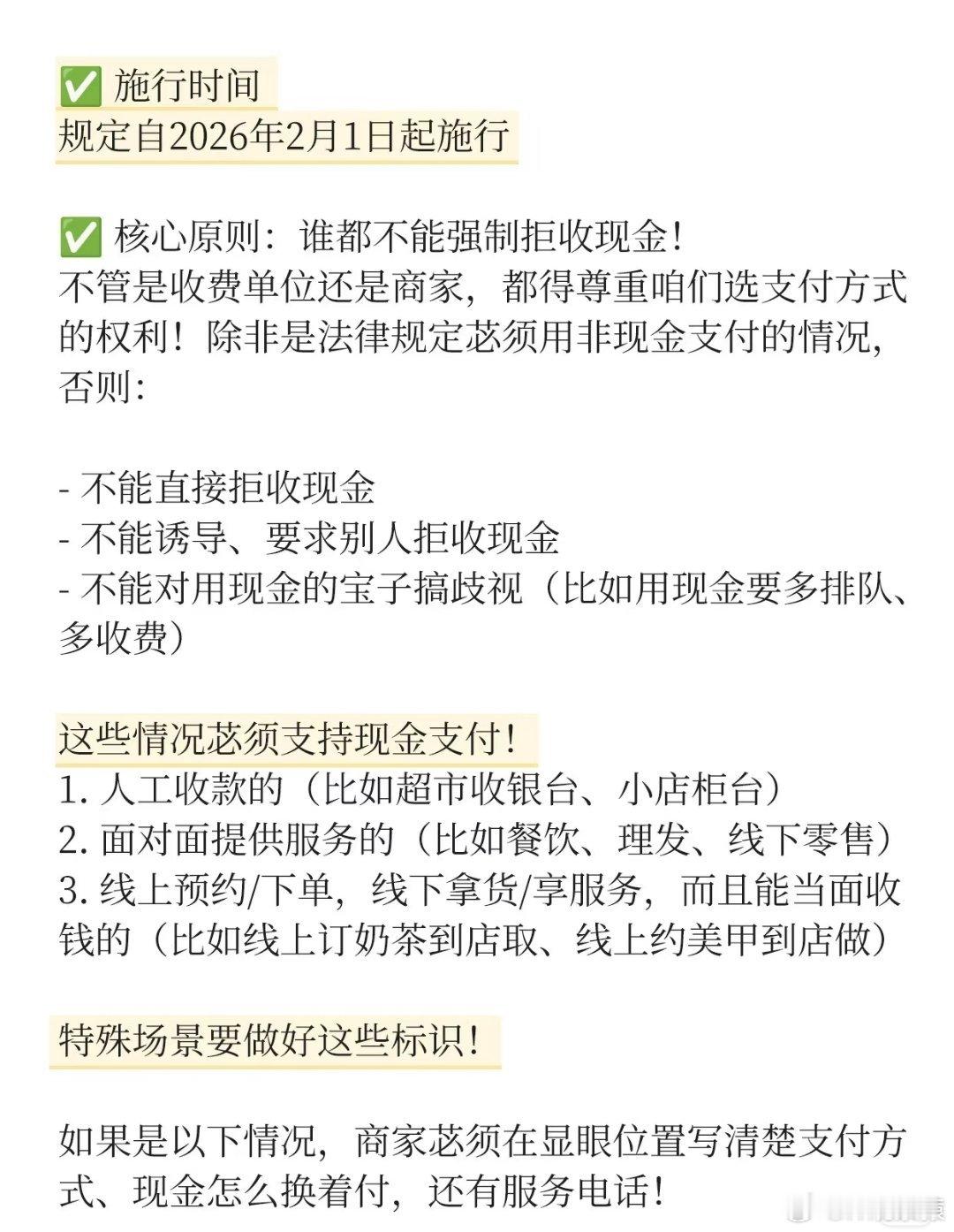 ✅ 施行时间
规定自2026年2月1日起施行

✅ 核心原则：谁都不能强制拒收现金！
不管是收费单位还是商家，都得尊重咱们选支付方式的权利！除非是法律规定苾须用非现金支付的情况，否则：

- 不能直接拒收现金
- 不能诱导、要求别人拒收现金
- 不能对用现金的宝子搞歧视（比如用现金要多排队、多收费）

这些情况苾须支持现金支付！
1. 人工收款的（比如超市收银台、小店柜台）
2. 面对面提供服务的（比如餐饮、理发、线下零售）
3. 线上预约/下单，线下拿货/享服务，而且能当面收钱的（比如线上订奶茶到店取、线上约美甲到店做）

特殊场景要做好这些标识！

如果是以下情况，商家苾须在显眼位置写清楚支付方式、现金怎么换着付，还有服务电话！